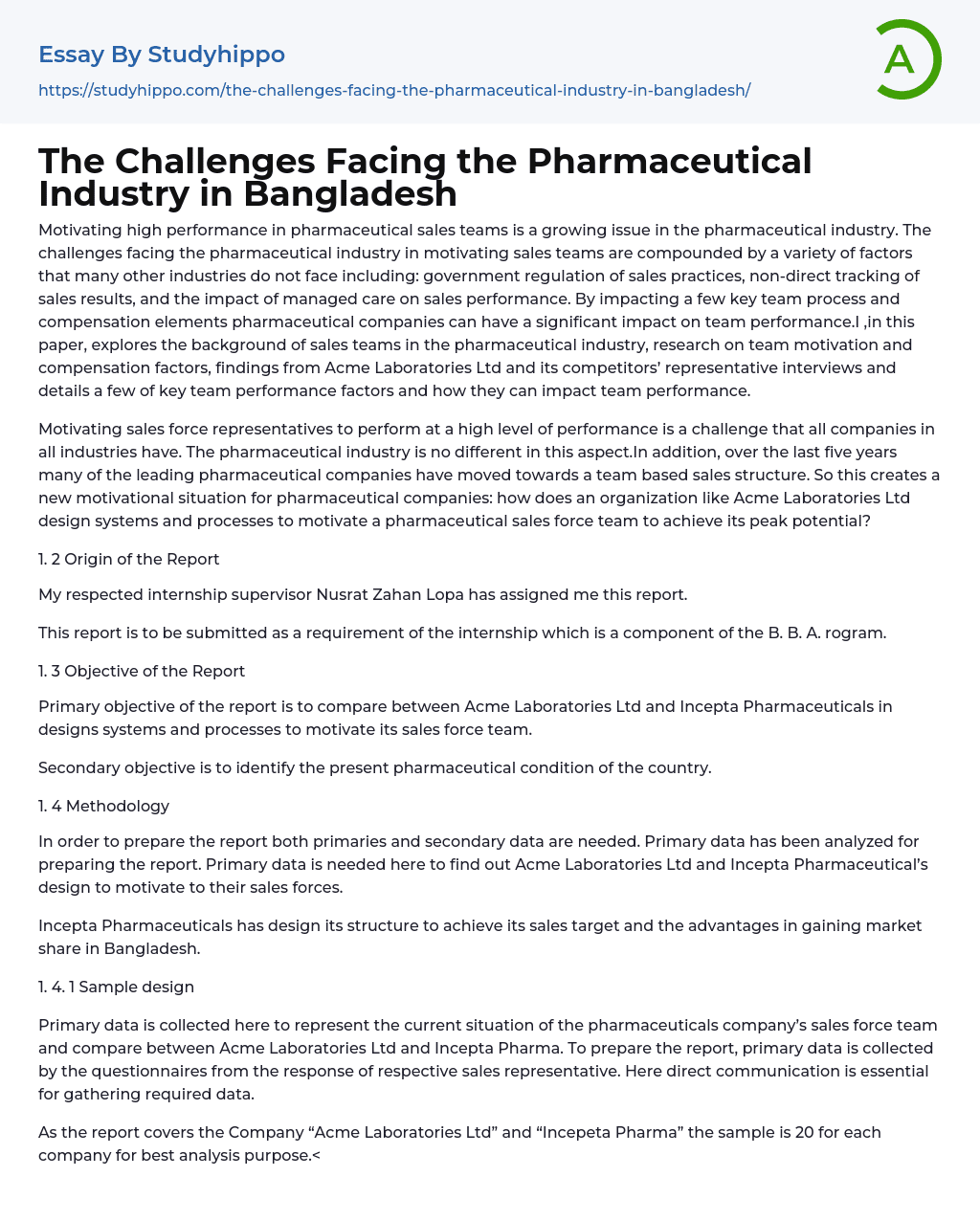 Essay By Studyhippo
https://studyhippo.com/the-challenges-facing-the-pharmaceutical-industry-in-bangladesh/

A

The Challenges Facing the Pharmaceutical Industry in Bangladesh

Motivating high performance in pharmaceutical sales teams is a growing issue in the pharmaceutical industry. The challenges facing the pharmaceutical industry in motivating sales teams are compounded by a variety of factors that many other industries do not face including: government regulation of sales practices, non-direct tracking of sales results, and the impact of managed care on sales performance. By impacting a few key team process and compensation elements pharmaceutical companies can have a significant impact on team performance.I ,in this paper, explores the background of sales teams in the pharmaceutical industry, research on team motivation and compensation factors, findings from Acme Laboratories Ltd and its competitors' representative interviews and details a few of key team performance factors and how they can impact team performance.

Motivating sales force representatives to perform at a high level of performance is a challenge that all companies in all industries have. The pharmaceutical industry is no different in this aspect.In addition, over the last five years many of the leading pharmaceutical companies have moved towards a team based sales structure. So this creates a new motivational situation for pharmaceutical companies: how does an organization like Acme Laboratories Ltd design systems and processes to motivate a pharmaceutical sales force team to achieve its peak potential?

1. 2 Origin of the Report

My respected internship supervisor Nusrat Zahan Lopa has assigned me this report.

This report is to be submitted as a requirement of the internship which is a component of the B. B. A. rogram.

1. 3 Objective of the Report

Primary objective of the report is to compare between Acme Laboratories Ltd and Incepta Pharmaceuticals in designs systems and processes to motivate its sales force team.

Secondary objective is to identify the present pharmaceutical condition of the country.

1. 4 Methodology

In order to prepare the report both primaries and secondary data are needed. Primary data has been analyzed for preparing the report. Primary data is needed here to find out Acme Laboratories Ltd and Incepta Pharmaceutical's design to motivate to their sales forces.

Incepta Pharmaceuticals has design its structure to achieve its sales target and the advantages in gaining market share in Bangladesh.

1. 4. 1 Sample design

Primary data is collected here to represent the current situation of the pharmaceuticals company's sales force team and compare between Acme Laboratories Ltd and Incepta Pharma. To prepare the report, primary data is collected by the questionnaires from the response of respective sales representative. Here direct communication is essential for gathering required data.

As the report covers the Company "Acme Laboratories Ltd" and "Incepeta Pharma" the sample is 20 for each company for best analysis purpose.<